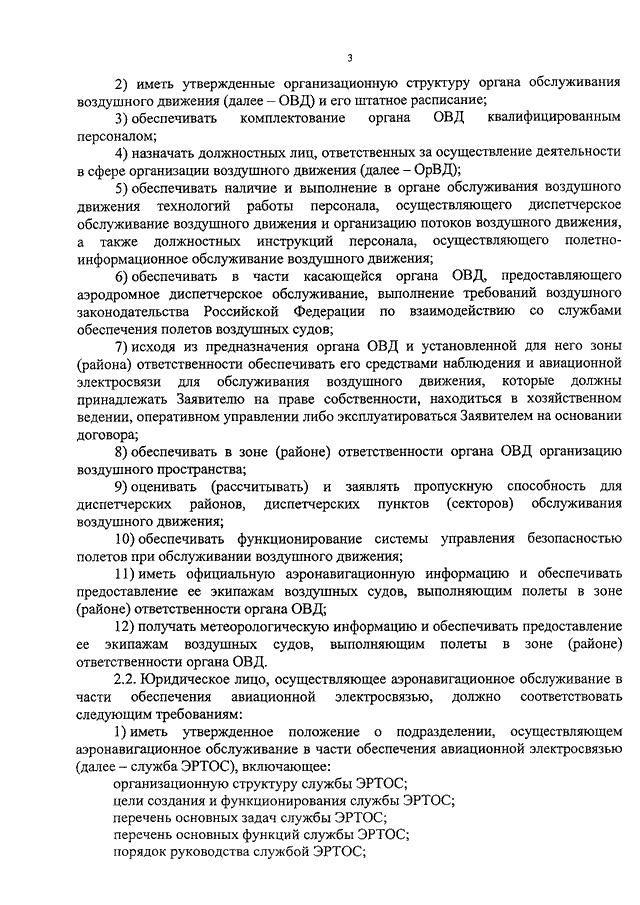 3

2) иметь утвержденные организационную структуру органа обслуживания воздушного движения (далее – ОВД) и его штатное расписание;

3) обеспечивать комплектование органа ОВД квалифицированным персоналом;

4) назначать должностных лиц, ответственных за осуществление деятельности в сфере организации воздушного движения (далее – ОрВД);

5) обеспечивать наличие и выполнение в органе обслуживания воздушного движения технологий работы персонала, осуществляющего диспетчерское обслуживание воздушного движения и организацию потоков воздушного движения, а также должностных инструкций персонала, осуществляющего полетно-информационное обслуживание воздушного движения;

6) обеспечивать в части касающейся органа ОВД, предоставляющего аэродромное диспетчерское обслуживание, выполнение требований воздушного законодательства Российской Федерации по взаимодействию со службами обеспечения полетов воздушных судов;

7) исходя из предназначения органа ОВД и установленной для него зоны (района) ответственности обеспечивать его средствами наблюдения и авиационной электросвязи для обслуживания воздушного движения, которые должны принадлежать Заявителю на праве собственности, находиться в хозяйственном ведении, оперативном управлении либо эксплуатироваться Заявителем на основании договора;

8) обеспечивать в зоне (районе) ответственности органа ОВД организацию воздушного пространства;

9) оценивать (рассчитывать) и заявлять пропускную способность для диспетчерских районов, диспетчерских пунктов (секторов) обслуживания воздушного движения;

10) обеспечивать функционирование системы управления безопасностью полетов при обслуживании воздушного движения;

11) иметь официальную аэронавигационную информацию и обеспечивать предоставление ее экипажам воздушных судов, выполняющим полеты в зоне (районе) ответственности органа ОВД;

12) получать метеорологическую информацию и обеспечивать предоставление ее экипажам воздушных судов, выполняющим полеты в зоне (районе) ответственности органа ОВД.

2.2. Юридическое лицо, осуществляющее аэронавигационное обслуживание в части обеспечения авиационной электросвязью, должно соответствовать следующим требованиям:

1) иметь утвержденное положение о подразделении, осуществляющем аэронавигационное обслуживание в части обеспечения авиационной электросвязью (далее – служба ЭРТОС), включающее:

организационную структуру службы ЭРТОС;

цели создания и функционирования службы ЭРТОС;

перечень основных задач службы ЭРТОС;

перечень основных функций службы ЭРТОС;

порядок руководства службой ЭРТОС;